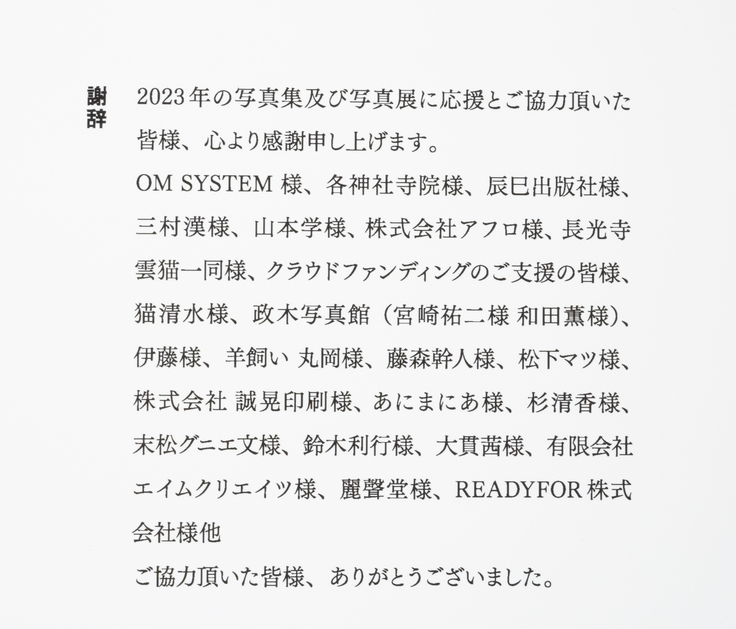 謝辞

2023年の写真集及び写真展に応援とご協力頂いた皆様、心より感謝申し上げます。

OM SYSTEM様、各神社寺院様、辰巳出版社様、三村漢様、山本学様、株式会社アフロ様、長光寺雲猫一同様、クラウドファンディングのご支援の皆様、猫清水様、政木写真館（宮崎祐二様 和田薫様）、伊藤様、羊飼い 丸岡様、藤森幹人様、松下マツ様、株式会社 誠晃印刷様、あにまにあ様、杉清香様、末松グニエ文様、鈴木利行様、大貫茜様、有限会社エイムクリエイツ様、麗聲堂様、READYFOR株式会社様他

ご協力頂いた皆様、ありがとうございました。